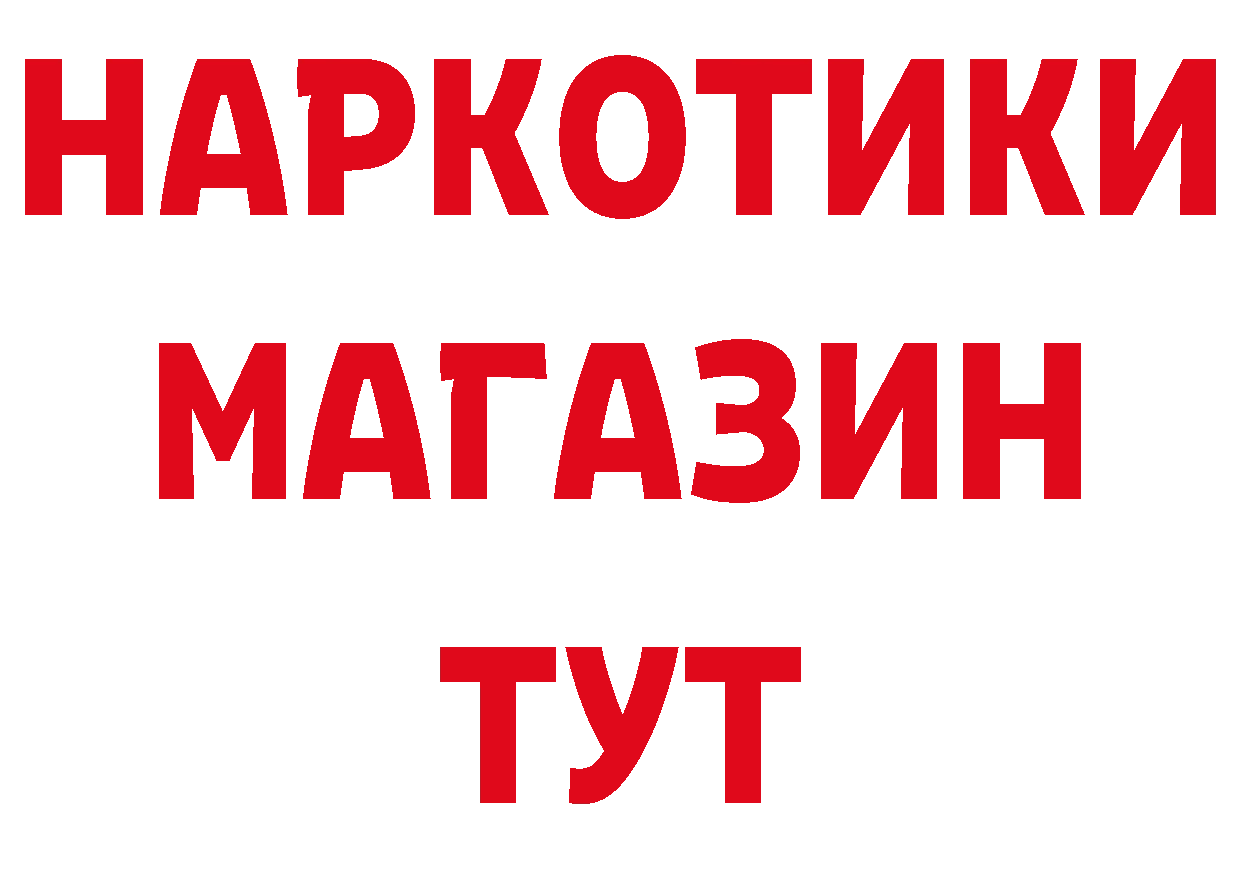 НАРКОТИКИ
МАГАЗИН
ТУТ